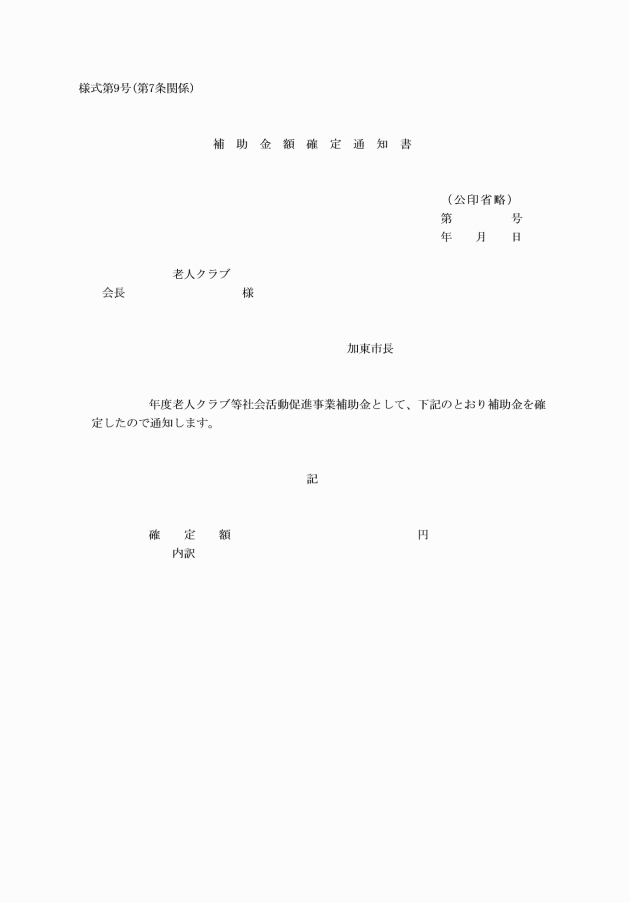 様式第9号(第7条関係)

補 助 金 額 確 定 通 知 書

(公印省略)
第　　　号
年　月　日

老人クラブ
会長　　　　　　　様

加東市長

年度老人クラブ等社会活動促進事業補助金として、下記のとおり補助金を確定したので通知します。

記

確　定　額　　　　　　　　円
内訳